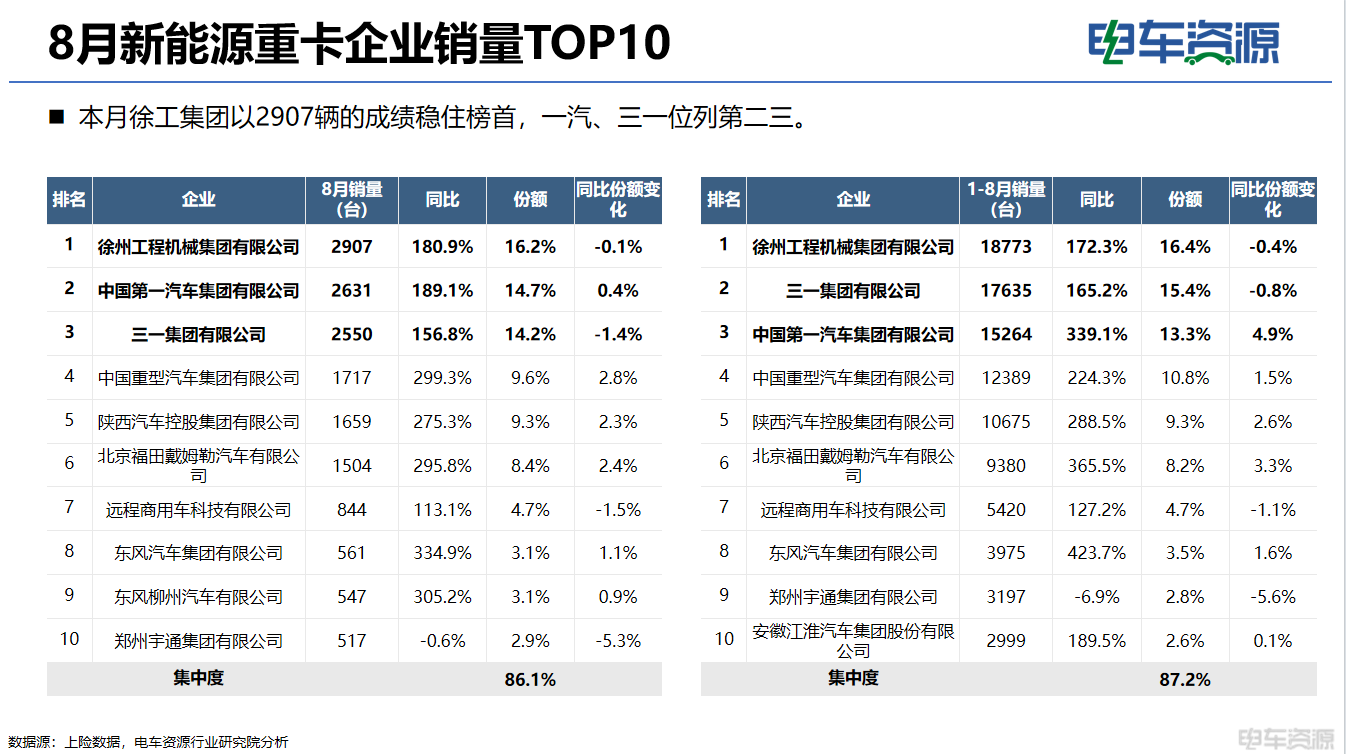 8月新能源重卡企业销量TOP10

电车资源

■ 本月徐工集团以2907辆的成绩稳住榜首，一汽、三一位列第二三。

| 排名 | 企业 | 8月销量(台) | 同比 | 份额 | 同比份额变化 |
|---|---|---|---|---|---|
| 1 | 徐州工程机械集团有限公司 | 2907 | 180.9% | 16.2% | -0.1% |
| 2 | 中国第一汽车集团有限公司 | 2631 | 189.1% | 14.7% | 0.4% |
| 3 | 三一集团有限公司 | 2550 | 156.8% | 14.2% | -1.4% |
| 4 | 中国重型汽车集团有限公司 | 1717 | 299.3% | 9.6% | 2.8% |
| 5 | 陕西汽车控股集团有限公司 | 1659 | 275.3% | 9.3% | 2.3% |
| 6 | 北京福田戴姆勒汽车有限公司 | 1504 | 295.8% | 8.4% | 2.4% |
| 7 | 远程商用车科技有限公司 | 844 | 113.1% | 4.7% | -1.5% |
| 8 | 东风汽车集团有限公司 | 561 | 334.9% | 3.1% | 1.1% |
| 9 | 东风柳州汽车有限公司 | 547 | 305.2% | 3.1% | 0.9% |
| 10 | 郑州宇通集团有限公司 | 517 | -0.6% | 2.9% | -5.3% |
| 集中度 | | | | 86.1% | |

| 排名 | 企业 | 1-8月销量(台) | 同比 | 份额 | 同比份额变化 |
|---|---|---|---|---|---|
| 1 | 徐州工程机械集团有限公司 | 18773 | 172.3% | 16.4% | -0.4% |
| 2 | 三一集团有限公司 | 17635 | 165.2% | 15.4% | -0.8% |
| 3 | 中国第一汽车集团有限公司 | 15264 | 339.1% | 13.3% | 4.9% |
| 4 | 中国重型汽车集团有限公司 | 12389 | 224.3% | 10.8% | 1.5% |
| 5 | 陕西汽车控股集团有限公司 | 10675 | 288.5% | 9.3% | 2.6% |
| 6 | 北京福田戴姆勒汽车有限公司 | 9380 | 365.5% | 8.2% | 3.3% |
| 7 | 远程商用车科技有限公司 | 5420 | 127.2% | 4.7% | -1.1% |
| 8 | 东风汽车集团有限公司 | 3975 | 423.7% | 3.5% | 1.6% |
| 9 | 郑州宇通集团有限公司 | 3197 | -6.9% | 2.8% | -5.6% |
| 10 | 安徽江淮汽车集团股份有限公司 | 2999 | 189.5% | 2.6% | 0.1% |
| 集中度 | | | | 87.2% | |

数据源：上险数据，电车资源行业研究院分析

电车资源